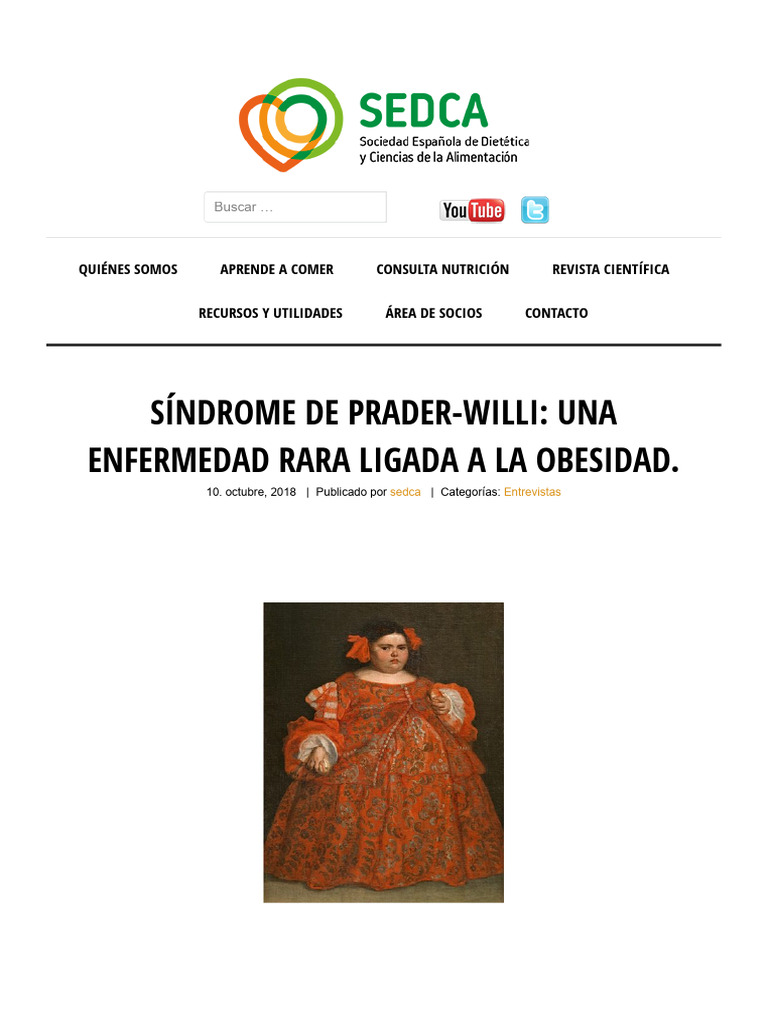 SEDCA
Sociedad Española de Dietética y Ciencias de la Alimentación

Buscar …

YouTube

QUIÉNES SOMOS APRENDE A COMER CONSULTA NUTRICIÓN REVISTA CIENTÍFICA
RECURSOS Y UTILIDADES ÁREA DE SOCIOS CONTACTO

SÍNDROME DE PRADER-WILLI: UNA ENFERMEDAD RARA LIGADA A LA OBESIDAD.

10. octubre, 2018 | Publicado por sedca | Categorías: Entrevistas